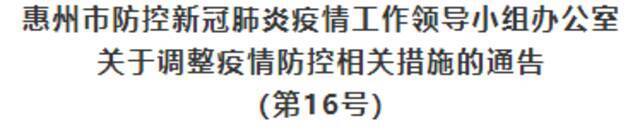 惠州市防控新冠肺炎疫情工作领导小组办公室
关于调整疫情防控相关措施的通告
(第16号)